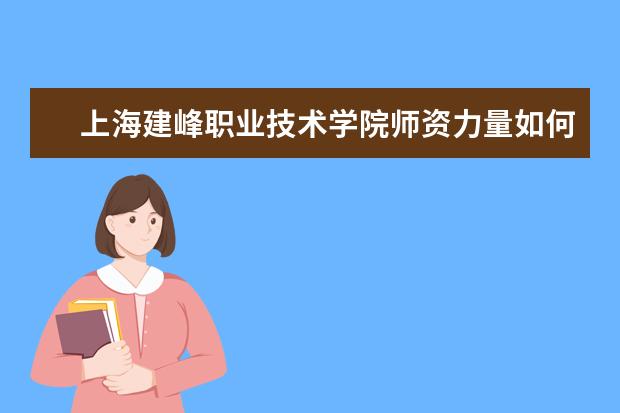 上海建峰职业技术学院师资力量如何